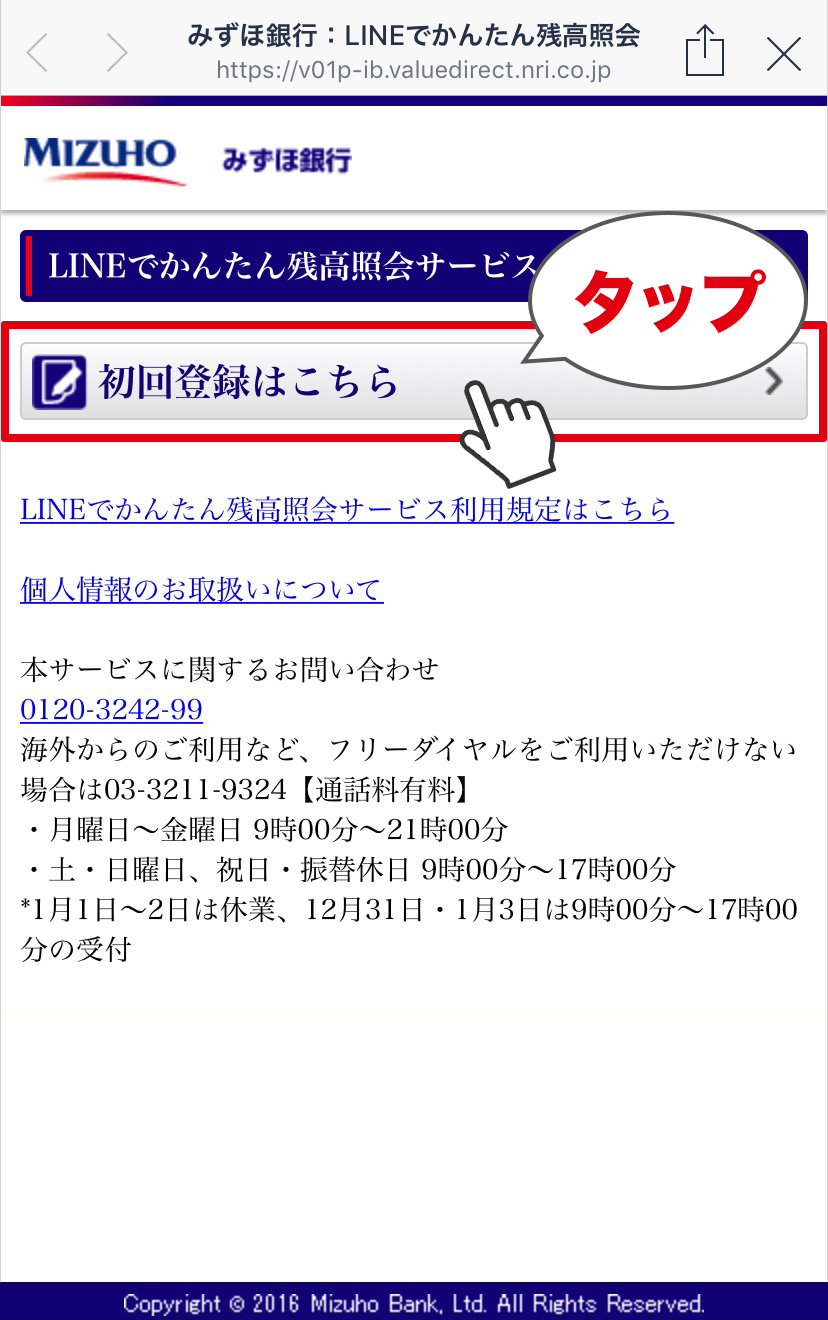 みずほ銀行：LINEでかんたん残高照会
https://v01p-ib.valuedirect.nri.co.jp

MIZUHO みずほ銀行

LINEでかんたん残高照会サービス

タップ

初回登録はこちら

LINEでかんたん残高照会サービス利用規定はこちら

個人情報のお取扱いについて

本サービスに関するお問い合わせ
0120-3242-99
海外からのご利用など、フリーダイヤルをご利用いただけない場合は03-3211-9324【通話料有料】
・月曜日～金曜日 9時00分～21時00分
・土・日曜日、祝日・振替休日 9時00分～17時00分
*1月1日～2日は休業、12月31日・1月3日は9時00分～17時00分の受付

Copyright © 2016 Mizuho Bank, Ltd. All Rights Reserved.